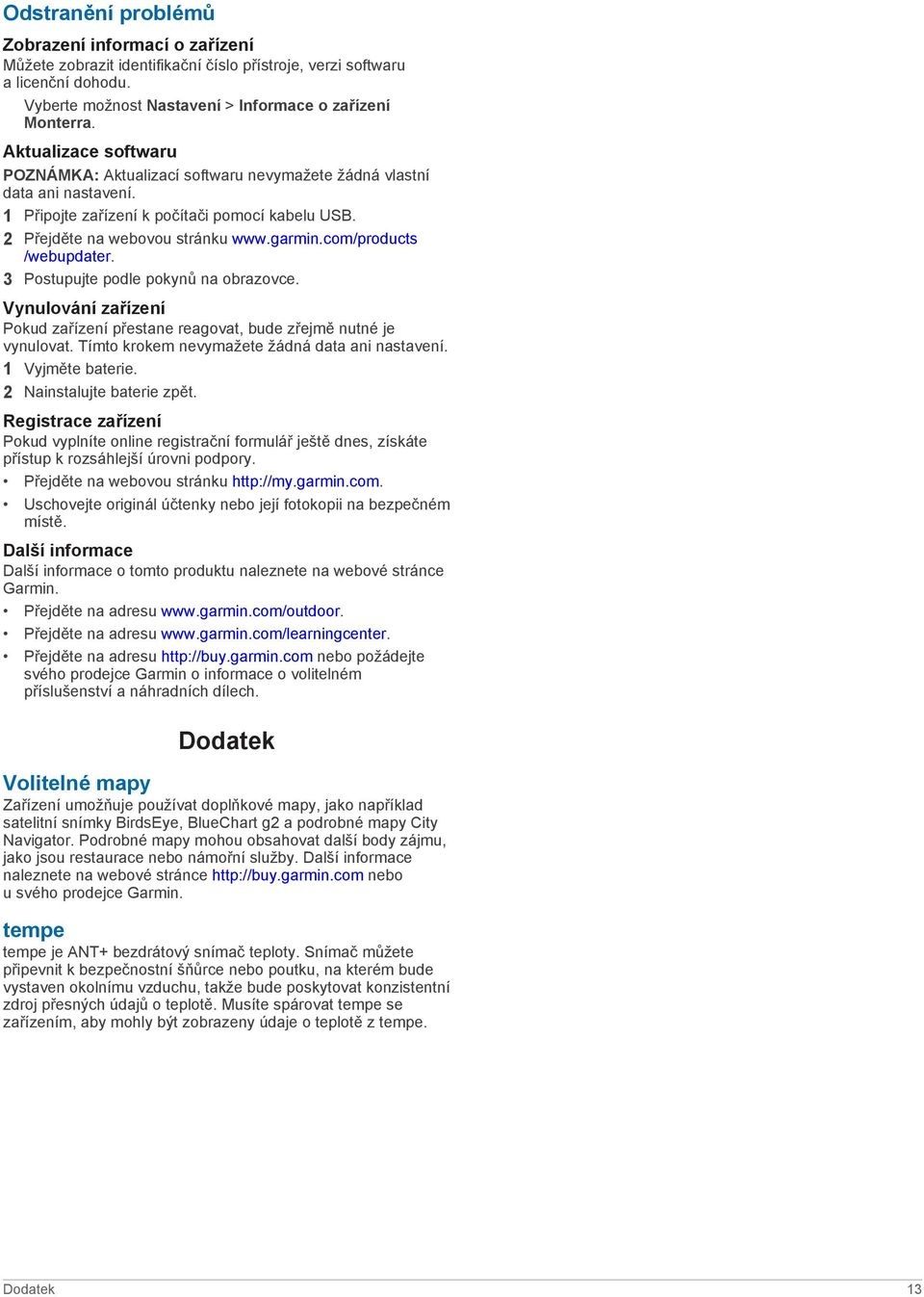 Odstranění problémů

Zobrazení informací o zařízení
Můžete zobrazit identifikační číslo přístroje, verzi softwaru a licenční dohodu.

Vyberte možnost Nastavení > Informace o zařízení Monterra.

Aktualizace softwaru
POZNÁMKA: Aktualizací softwaru nevymažete žádná vlastní data ani nastavení.

1 Připojte zařízení k počítači pomocí kabelu USB.
2 Přejděte na webovou stránku www.garmin.com/products/webupdater.
3 Postupujte podle pokynů na obrazovce.

Vynulování zařízení
Pokud zařízení přestane reagovat, bude zřejmě nutné je vynulovat. Tímto krokem nevymažete žádná data ani nastavení.

1 Vyjměte baterie.
2 Nainstalujte baterie zpět.

Registrace zařízení
Pokud vyplníte online registrační formulář ještě dnes, získáte přístup k rozsáhlejší úrovni podpory.

• Přejděte na webovou stránku http://my.garmin.com.
• Uschovejte originál účtenky nebo její fotokopii na bezpečném místě.

Další informace
Další informace o tomto produktu naleznete na webové stránce Garmin.

• Přejděte na adresu www.garmin.com/outdoor.
• Přejděte na adresu www.garmin.com/learningcenter.
• Přejděte na adresu http://buy.garmin.com nebo požádejte svého prodejce Garmin o informace o volitelném příslušenství a náhradních dílech.

Dodatek

Volitelné mapy
Zařízení umožňuje používat doplňkové mapy, jako například satelitní snímky BirdsEye, BlueChart g2 a podrobné mapy City Navigator. Podrobné mapy mohou obsahovat další body zájmu, jako jsou restaurace nebo námořní služby. Další informace naleznete na webové stránce http://buy.garmin.com nebo u svého prodejce Garmin.

tempe
tempe je ANT+ bezdrátový snímač teploty. Snímač můžete připevnit k bezpečnostní šňůrce nebo poutku, na kterém bude vystaven okolnímu vzduchu, takže bude poskytovat konzistentní zdroj přesných údajů o teplotě. Musíte spárovat tempe se zařízením, aby mohly být zobrazeny údaje o teplotě z tempe.

Dodatek 13